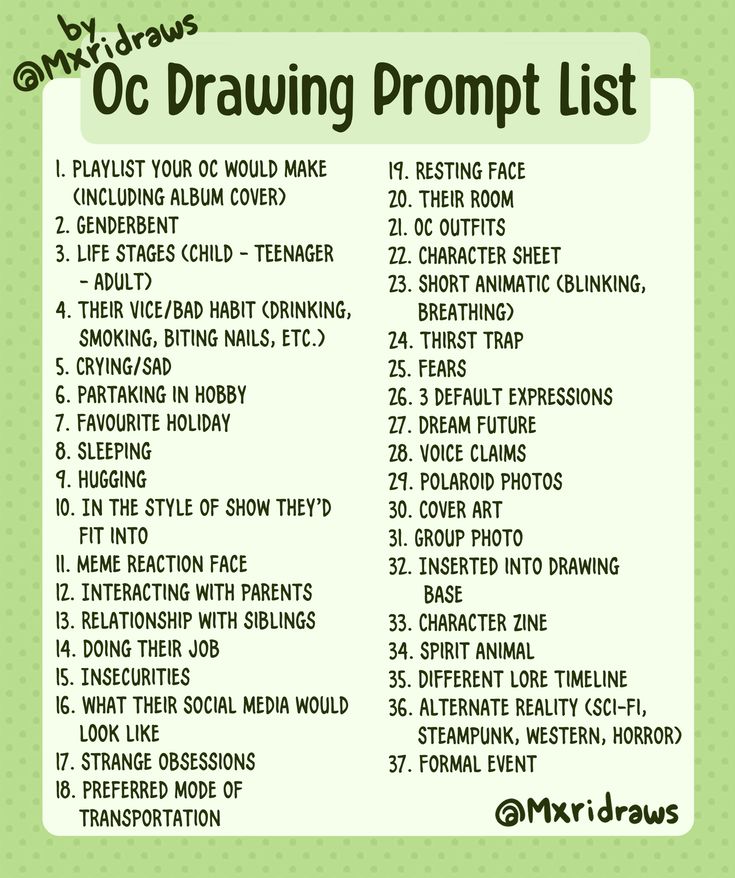 by @Mxridraws

Oc Drawing Prompt List

1. PLAYLIST YOUR OC WOULD MAKE (INCLUDING ALBUM COVER)
2. GENDERBENT
3. LIFE STAGES (CHILD - TEENAGER - ADULT)
4. THEIR VICE/BAD HABIT (DRINKING, SMOKING, BITING NAILS, ETC.)
5. CRYING/SAD
6. PARTAKING IN HOBBY
7. FAVOURITE HOLIDAY
8. SLEEPING
9. HUGGING
10. IN THE STYLE OF SHOW THEY'D FIT INTO
11. MEME REACTION FACE
12. INTERACTING WITH PARENTS
13. RELATIONSHIP WITH SIBLINGS
14. DOING THEIR JOB
15. INSECURITIES
16. WHAT THEIR SOCIAL MEDIA WOULD LOOK LIKE
17. STRANGE OBSESSIONS
18. PREFERRED MODE OF TRANSPORTATION

19. RESTING FACE
20. THEIR ROOM
21. OC OUTFITS
22. CHARACTER SHEET
23. SHORT ANIMATIC (BLINKING, BREATHING)
24. THIRST TRAP
25. FEARS
26. 3 DEFAULT EXPRESSIONS
27. DREAM FUTURE
28. VOICE CLAIMS
29. POLAROID PHOTOS
30. COVER ART
31. GROUP PHOTO
32. INSERTED INTO DRAWING BASE
33. CHARACTER ZINE
34. SPIRIT ANIMAL
35. DIFFERENT LORE TIMELINE
36. ALTERNATE REALITY (SCI-FI, STEAMPUNK, WESTERN, HORROR)
37. FORMAL EVENT

@Mxridraws